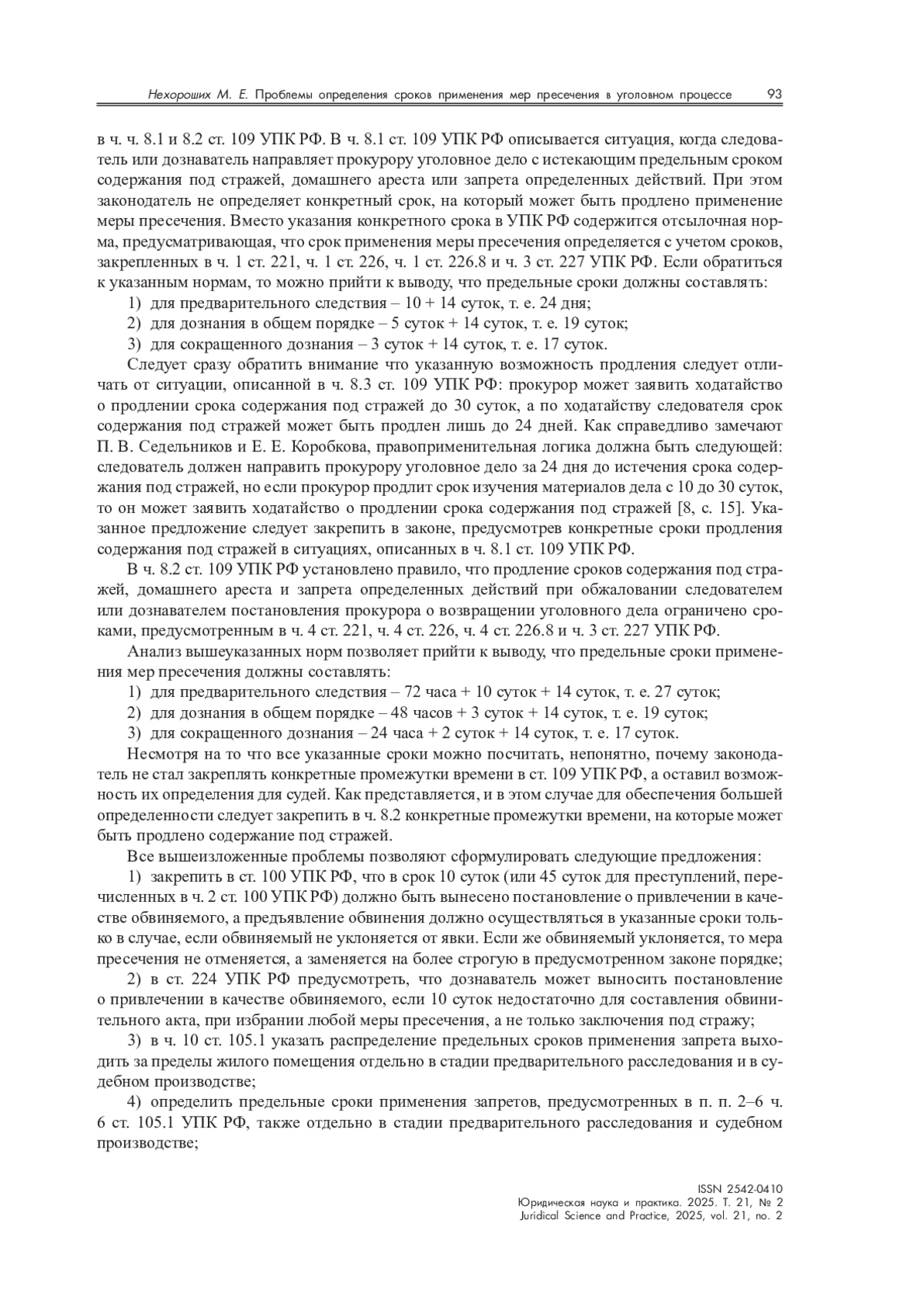 Нехороших М. Е. Проблемы определения сроков применения мер пресечения в уголовном процессе 93

в ч. ч. 8.1 и 8.2 ст. 109 УПК РФ. В ч. 8.1 ст. 109 УПК РФ описывается ситуация, когда следователь или дознаватель направляет прокурору уголовное дело с истекающим предельным сроком содержания под стражей, домашнего ареста или запрета определенных действий. При этом законодатель не определяет конкретный срок, на который может быть продлено применение меры пресечения. Вместо указания конкретного срока в УПК РФ содержится отсылочная норма, предусматривающая, что срок применения меры пресечения определяется с учетом сроков, закрепленных в ч. 1 ст. 221, ч. 1 ст. 226, ч. 1 ст. 226.8 и ч. 3 ст. 227 УПК РФ. Если обратиться к указанным нормам, то можно прийти к выводу, что предельные сроки должны составлять:

1) для предварительного следствия – 10 + 14 суток, т. е. 24 дня;

2) для дознания в общем порядке – 5 суток + 14 суток, т. е. 19 суток;

3) для сокращенного дознания – 3 суток + 14 суток, т. е. 17 суток.

Следует сразу обратить внимание что указанную возможность продления следует отличать от ситуации, описанной в ч. 8.3 ст. 109 УПК РФ: прокурор может заявить ходатайство о продлении срока содержания под стражей до 30 суток, а по ходатайству следователя срок содержания под стражей может быть продлен лишь до 24 дней. Как справедливо замечают П. В. Седельников и Е. Е. Коробкова, правоприменительная логика должна быть следующей: следователь должен направить прокурору уголовное дело за 24 дня до истечения срока содержания под стражей, но если прокурор продлит срок изучения материалов дела с 10 до 30 суток, то он может заявить ходатайство о продлении срока содержания под стражей [8, с. 15]. Указанное предложение следует закрепить в законе, предусмотрев конкретные сроки продления содержания под стражей в ситуациях, описанных в ч. 8.1 ст. 109 УПК РФ.

В ч. 8.2 ст. 109 УПК РФ установлено правило, что продление сроков содержания под стражей, домашнего ареста и запрета определенных действий при обжаловании следователем или дознавателем постановления прокурора о возвращении уголовного дела ограничено сроками, предусмотренным в ч. 4 ст. 221, ч. 4 ст. 226, ч. 4 ст. 226.8 и ч. 3 ст. 227 УПК РФ.

Анализ вышеуказанных норм позволяет прийти к выводу, что предельные сроки применения мер пресечения должны составлять:

1) для предварительного следствия – 72 часа + 10 суток + 14 суток, т. е. 27 суток;

2) для дознания в общем порядке – 48 часов + 3 суток + 14 суток, т. е. 19 суток;

3) для сокращенного дознания – 24 часа + 2 суток + 14 суток, т. е. 17 суток.

Несмотря на то что все указанные сроки можно посчитать, непонятно, почему законодатель не стал закреплять конкретные промежутки времени в ст. 109 УПК РФ, а оставил возможность их определения для судей. Как представляется, и в этом случае для обеспечения большей определенности следует закрепить в ч. 8.2 конкретные промежутки времени, на которые может быть продлено содержание под стражей.

Все вышеизложенные проблемы позволяют сформулировать следующие предложения:

1) закрепить в ст. 100 УПК РФ, что в срок 10 суток (или 45 суток для преступлений, перечисленных в ч. 2 ст. 100 УПК РФ) должно быть вынесено постановление о привлечении в качестве обвиняемого, а предъявление обвинения должно осуществляться в указанные сроки только в случае, если обвиняемый не уклоняется от явки. Если же обвиняемый уклоняется, то мера пресечения не отменяется, а заменяется на более строгую в предусмотренном законе порядке;

2) в ст. 224 УПК РФ предусмотреть, что дознаватель может выносить постановление о привлечении в качестве обвиняемого, если 10 суток недостаточно для составления обвинительного акта, при избрании любой меры пресечения, а не только заключения под стражу;

3) в ч. 10 ст. 105.1 указать распределение предельных сроков применения запрета выходить за пределы жилого помещения отдельно в стадии предварительного расследования и в судебном производстве;

4) определить предельные сроки применения запретов, предусмотренных в п. п. 2–6 ч. 6 ст. 105.1 УПК РФ, также отдельно в стадии предварительного расследования и судебном производстве;

ISSN 2542-0410
Юридическая наука и практика. 2025. Т. 21, № 2
Juridical Science and Practice, 2025, vol. 21, no. 2